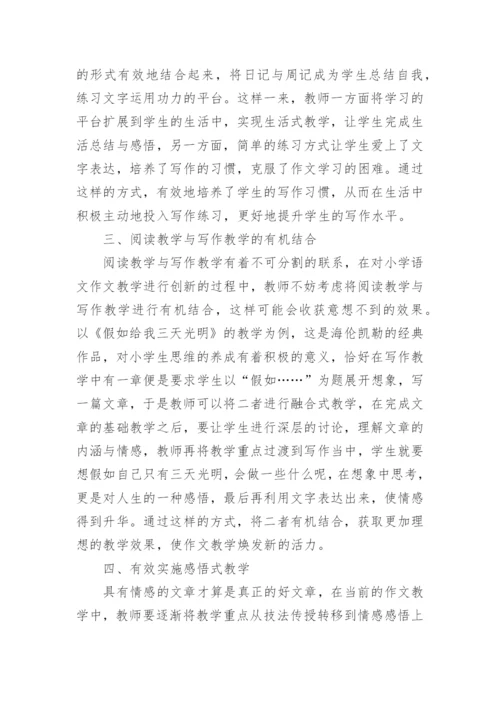 的形式有效地结合起来，将日记与周记成为学生总结自我，练习文字运用功力的平台。这样一来，教师一方面将学习的平台扩展到学生的生活中，实现生活式教学，让学生完成生活总结与感悟，另一方面，简单的练习方式让学生爱上了文字表达，培养了写作的习惯，克服了作文学习的困难。通过这样的方式，有效地培养了学生的写作习惯，从而在生活中积极主动地投入写作练习，更好地提升学生的写作水平。

三、阅读教学与写作教学的有机结合

阅读教学与写作教学有着不可分割的联系，在对小学语文作文教学进行创新的过程中，教师不妨考虑将阅读教学与写作教学进行有机结合，这样可能会收获意想不到的效果。以《假如给我三天光明》的教学为例，这是海伦凯勒的经典作品，对小学生思维的养成有着积极的意义，恰好在写作教学中有一章便是要求学生以“假如……”为题展开想象，写一篇文章，于是教师可以将二者进行融合式教学，在完成文章的基础教学之后，要让学生进行深层的讨论，理解文章的内涵与情感，教师再将教学重点过渡到写作当中，学生就要想假如自己只有三天光明，会做一些什么呢，在想象中思考，更是对人生的一种感悟，最后再利用文字表达出来，使情感得到升华。通过这样的方式，将二者有机结合，获取更加理想的教学效果，使作文教学焕发新的活力。

四、有效实施感悟式教学

具有情感的文章才算是真正的好文章，在当前的作文教学中，教师要逐渐将教学重点从技法传授转移到情感感悟上